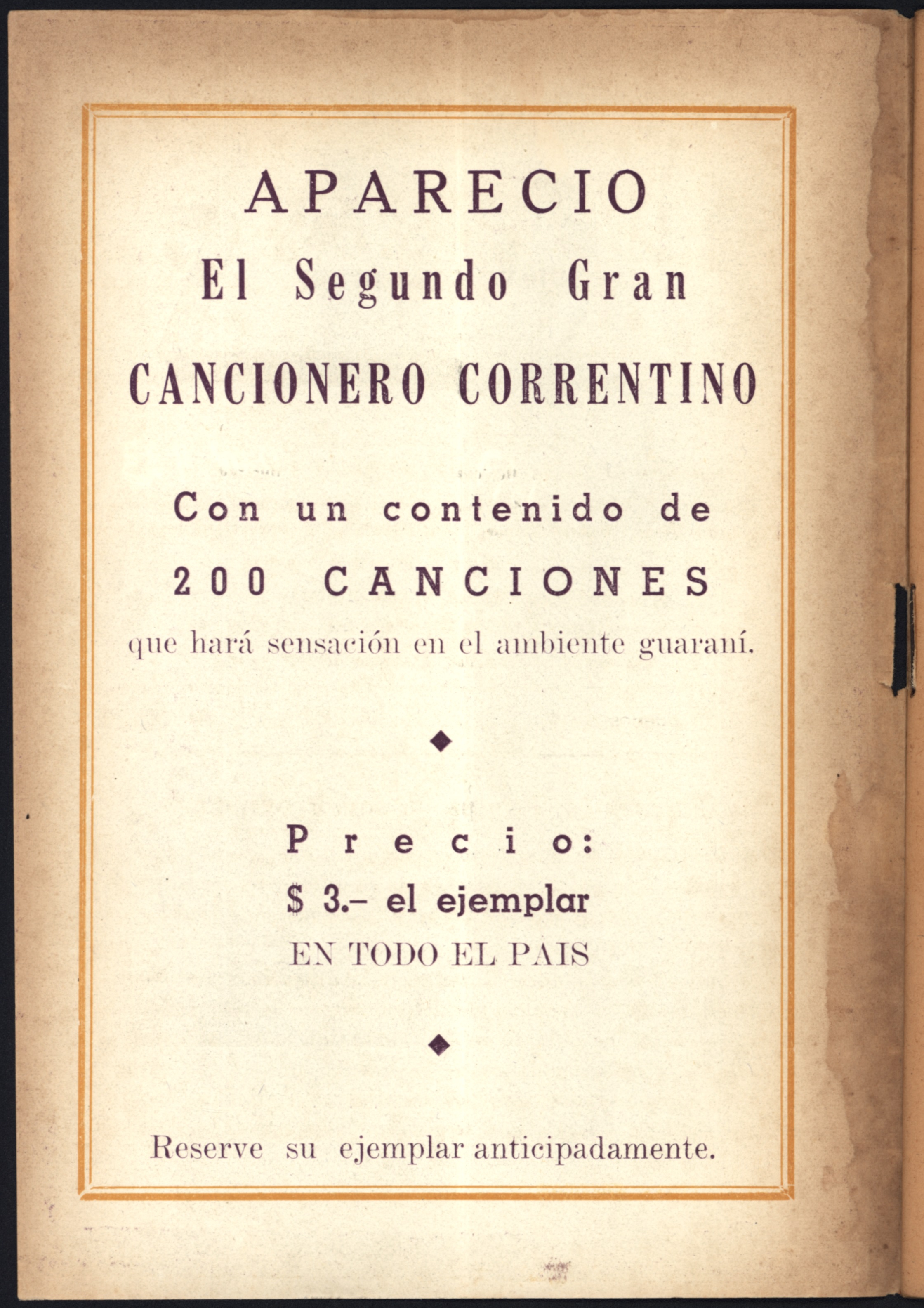 APARECIO
El Segundo Gran
CANCIONERO CORRENTINO

Con un contenido de
200 CANCIONES
que hará sensación en el ambiente guaraní.

Precio:
$ 3.- el ejemplar
EN TODO EL PAIS

Reserve su ejemplar anticipadamente.